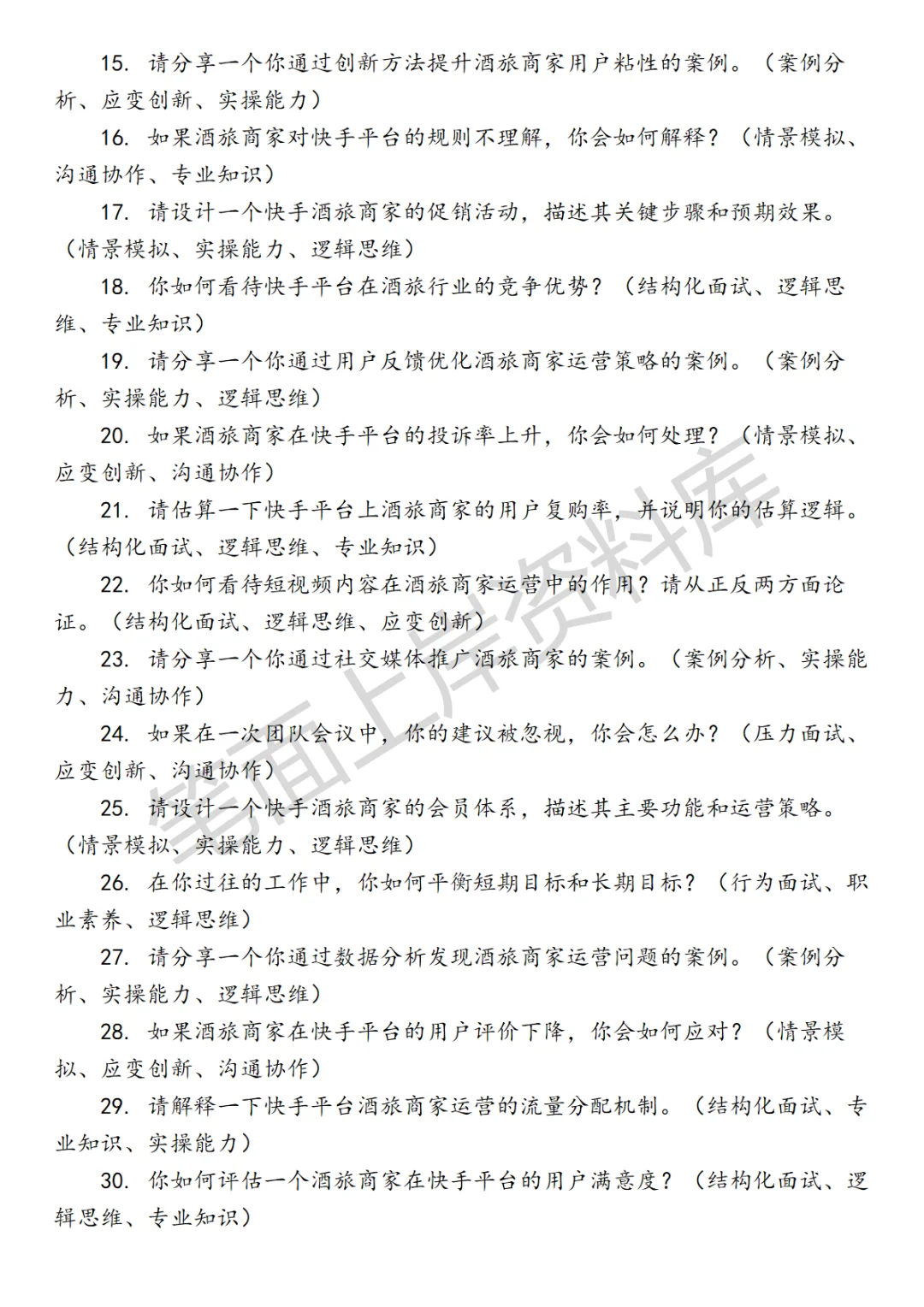 15. 请分享一个你通过创新方法提升酒旅商家用户粘性的案例。（案例分析、应变创新、实操能力）

16. 如果酒旅商家对快手平台的规则不理解，你会如何解释？（情景模拟、沟通协作、专业知识）

17. 请设计一个快手酒旅商家的促销活动，描述其关键步骤和预期效果。（情景模拟、实操能力、逻辑思维）

18. 你如何看待快手平台在酒旅行业的竞争优势？（结构化面试、逻辑思维、专业知识）

19. 请分享一个你通过用户反馈优化酒旅商家运营策略的案例。（案例分析、实操能力、逻辑思维）

20. 如果酒旅商家在快手平台的投诉率上升，你会如何处理？（情景模拟、应变创新、沟通协作）

21. 请估算一下快手平台上酒旅商家的用户复购率，并说明你的估算逻辑。（结构化面试、逻辑思维、专业知识）

22. 你如何看待短视频内容在酒旅商家运营中的作用？请从正反两方面论证。（结构化面试、逻辑思维、应变创新）

23. 请分享一个你通过社交媒体推广酒旅商家的案例。（案例分析、实操能力、沟通协作）

24. 如果在一次团队会议中，你的建议被忽视，你会怎么办？（压力面试、应变创新、沟通协作）

25. 请设计一个快手酒旅商家的会员体系，描述其主要功能和运营策略。（情景模拟、实操能力、逻辑思维）

26. 在你过往的工作中，你如何平衡短期目标和长期目标？（行为面试、职业素养、逻辑思维）

27. 请分享一个你通过数据分析发现酒旅商家运营问题的案例。（案例分析、实操能力、逻辑思维）

28. 如果酒旅商家在快手平台的用户评价下降，你会如何应对？（情景模拟、应变创新、沟通协作）

29. 请解释一下快手平台酒旅商家运营的流量分配机制。（结构化面试、专业知识、实操能力）

30. 你如何评估一个酒旅商家在快手平台的用户满意度？（结构化面试、逻辑思维、专业知识）

笔面上岸资料库